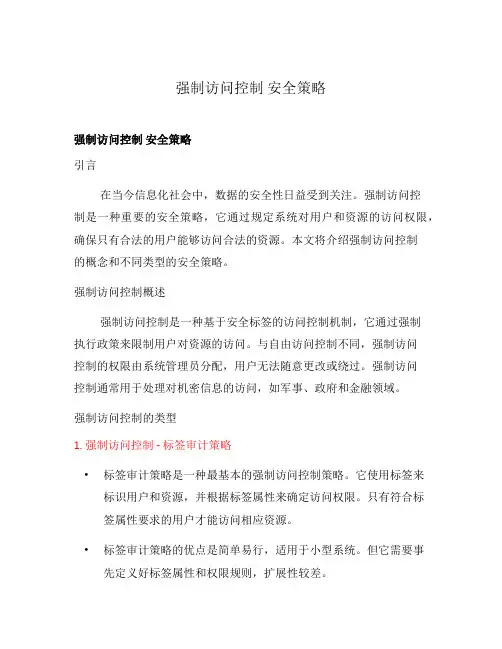 强制访问控制 安全策略

强制访问控制 安全策略

引言

在当今信息化社会中，数据的安全性日益受到关注。强制访问控制是一种重要的安全策略，它通过规定系统对用户和资源的访问权限，确保只有合法的用户能够访问合法的资源。本文将介绍强制访问控制的概念和不同类型的安全策略。

强制访问控制概述

强制访问控制是一种基于安全标签的访问控制机制，它通过强制执行政策来限制用户对资源的访问。与自由访问控制不同，强制访问控制的权限由系统管理员分配，用户无法随意更改或绕过。强制访问控制通常用于处理对机密信息的访问，如军事、政府和金融领域。

强制访问控制的类型

1. 强制访问控制 - 标签审计策略

• 标签审计策略是一种最基本的强制访问控制策略。它使用标签来标识用户和资源，并根据标签属性来确定访问权限。只有符合标签属性要求的用户才能访问相应资源。

• 标签审计策略的优点是简单易行，适用于小型系统。但它需要事先定义好标签属性和权限规则，扩展性较差。